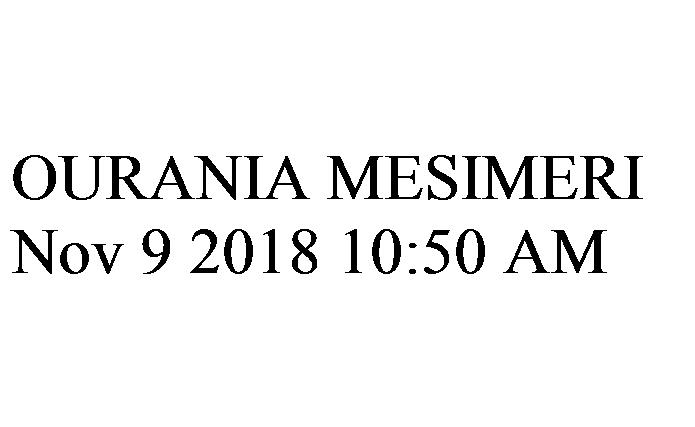 OURANIA MESIMERI
Nov 9 2018 10:50 AM